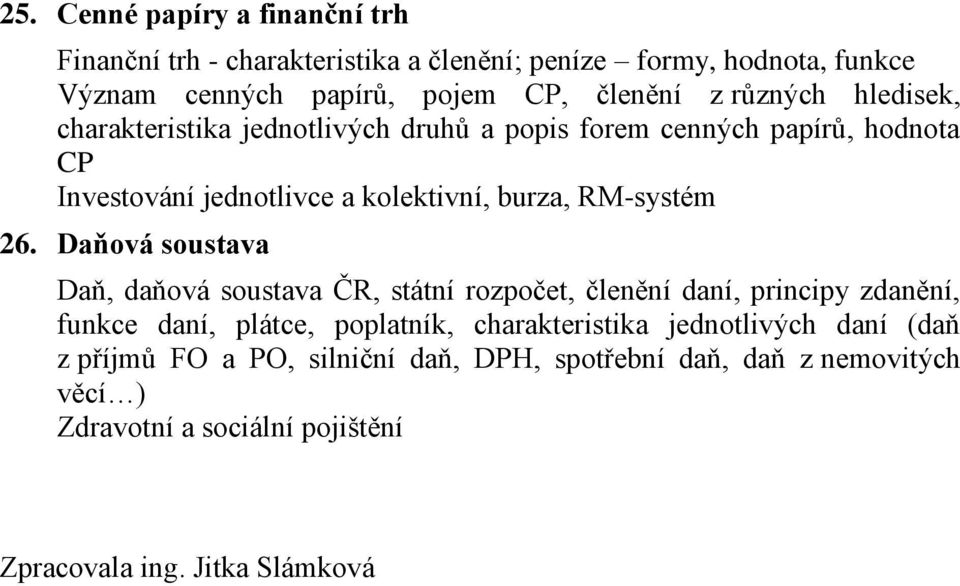 25. Cenné papíry a finanční trh

Finanční trh - charakteristika a členění; peníze – formy, hodnota, funkce
Význam cenných papírů, pojem CP, členění z různých hledisek, charakteristika jednotlivých druhů a popis forem cenných papírů, hodnota CP
Investování jednotlivce a kolektivní, burza, RM-systém

26. Daňová soustava

Daň, daňová soustava ČR, státní rozpočet, členění daní, principy zdanění, funkce daní, plátce, poplatník, charakteristika jednotlivých daní (daň z příjmů FO a PO, silniční daň, DPH, spotřební daň, daň z nemovitých věcí…)
Zdravotní a sociální pojištění

Zpracovala ing. Jitka Slámková